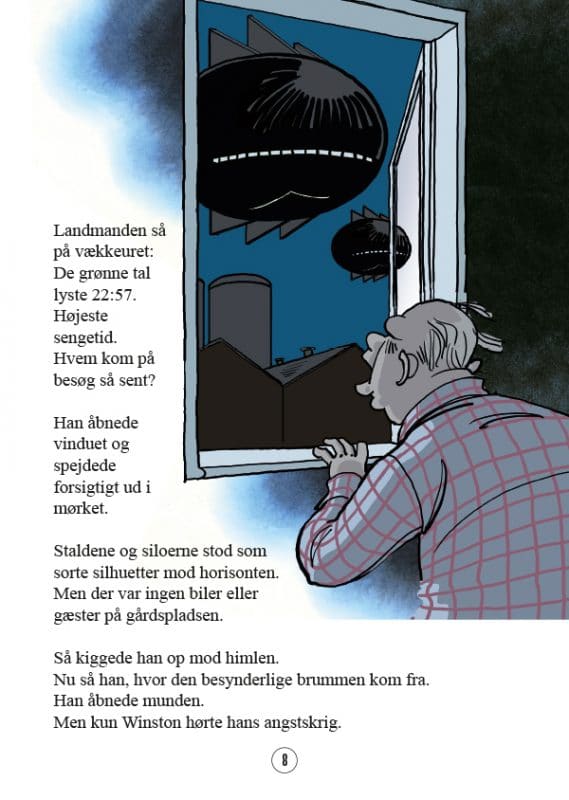 Landmanden så på vækkeuret: De grønne tal lyste 22:57. Højeste sengetid. Hvem kom på besøg så sent?

Han åbnede vinduet og spejdede forsigtigt ud i mørket.

Staldene og siloerne stod som sorte silhuetter mod horisonten. Men der var ingen biler eller gæster på gårdspladsen.

Så kiggede han op mod himlen.
Nu så han, hvor den besynderlige brummen kom fra.
Han åbnede munden.
Men kun Winston hørte hans angstskrig.

8